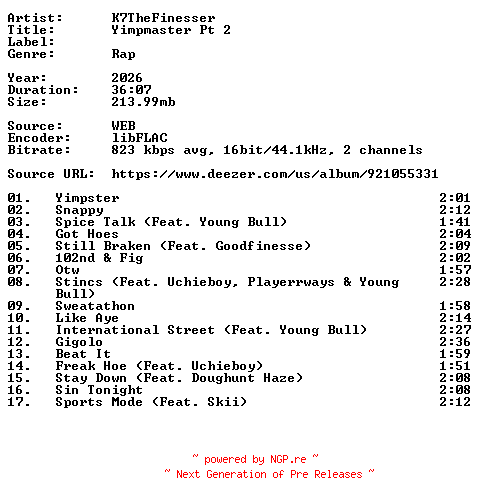 Artist: K7TheFinesser
Title: Yimpmaster Pt 2
Label:
Genre: Rap

Year: 2026
Duration: 36:07
Size: 213.99mb

Source: WEB
Encoder: libFLAC
Bitrate: 823 kbps avg, 16bit/44.1kHz, 2 channels

Source URL: https://www.deezer.com/us/album/921055331

| | | |
|---|---|---|
| 01. | Yimpster | 2:01 |
| 02. | Snappy | 2:12 |
| 03. | Spice Talk (Feat. Young Bull) | 1:41 |
| 04. | Got Hoes | 2:04 |
| 05. | Still Braken (Feat. Goodfinesse) | 2:09 |
| 06. | 102nd & Fig | 2:02 |
| 07. | Otw | 1:57 |
| 08. | Stincs (Feat. Uchieboy, Playerrways & Young Bull) | 2:28 |
| 09. | Sweatathon | 1:58 |
| 10. | Like Aye | 2:14 |
| 11. | International Street (Feat. Young Bull) | 2:27 |
| 12. | Gigolo | 2:36 |
| 13. | Beat It | 1:59 |
| 14. | Freak Hoe (Feat. Uchieboy) | 1:51 |
| 15. | Stay Down (Feat. Doughunt Haze) | 2:08 |
| 16. | Sin Tonight | 2:08 |
| 17. | Sports Mode (Feat. Skii) | 2:12 |

~ powered by NGP.re ~
~ Next Generation of Pre Releases ~